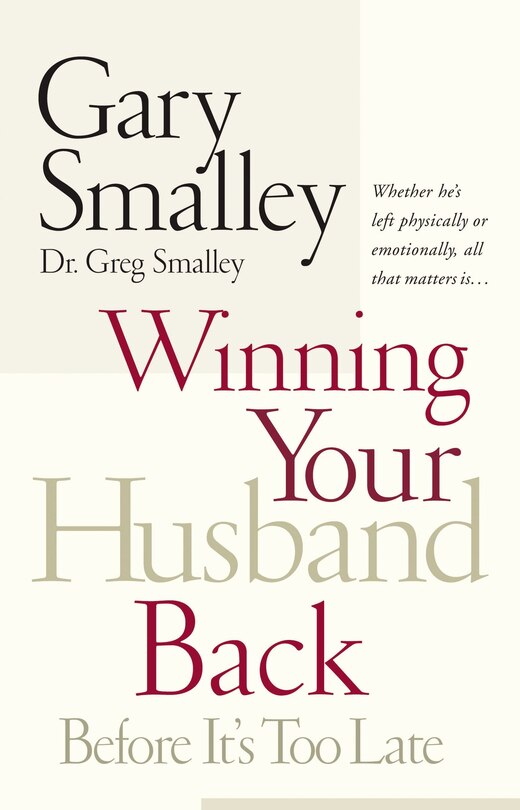 Gary Smalley

Dr. Greg Smalley

Whether he's left physically or emotionally, all that matters is...

Winning Your Husband Back

Before It's Too Late